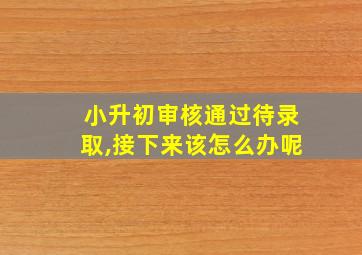 小升初审核通过待录取,接下来该怎么办呢